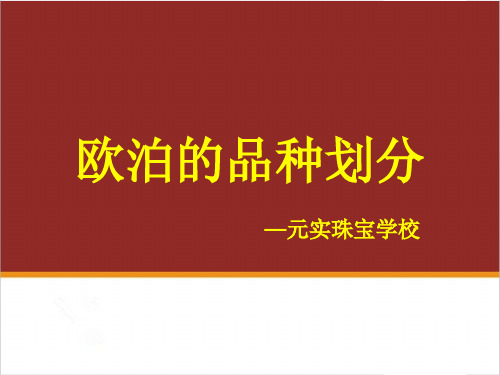 欧泊的品种划分

—元实珠宝学校